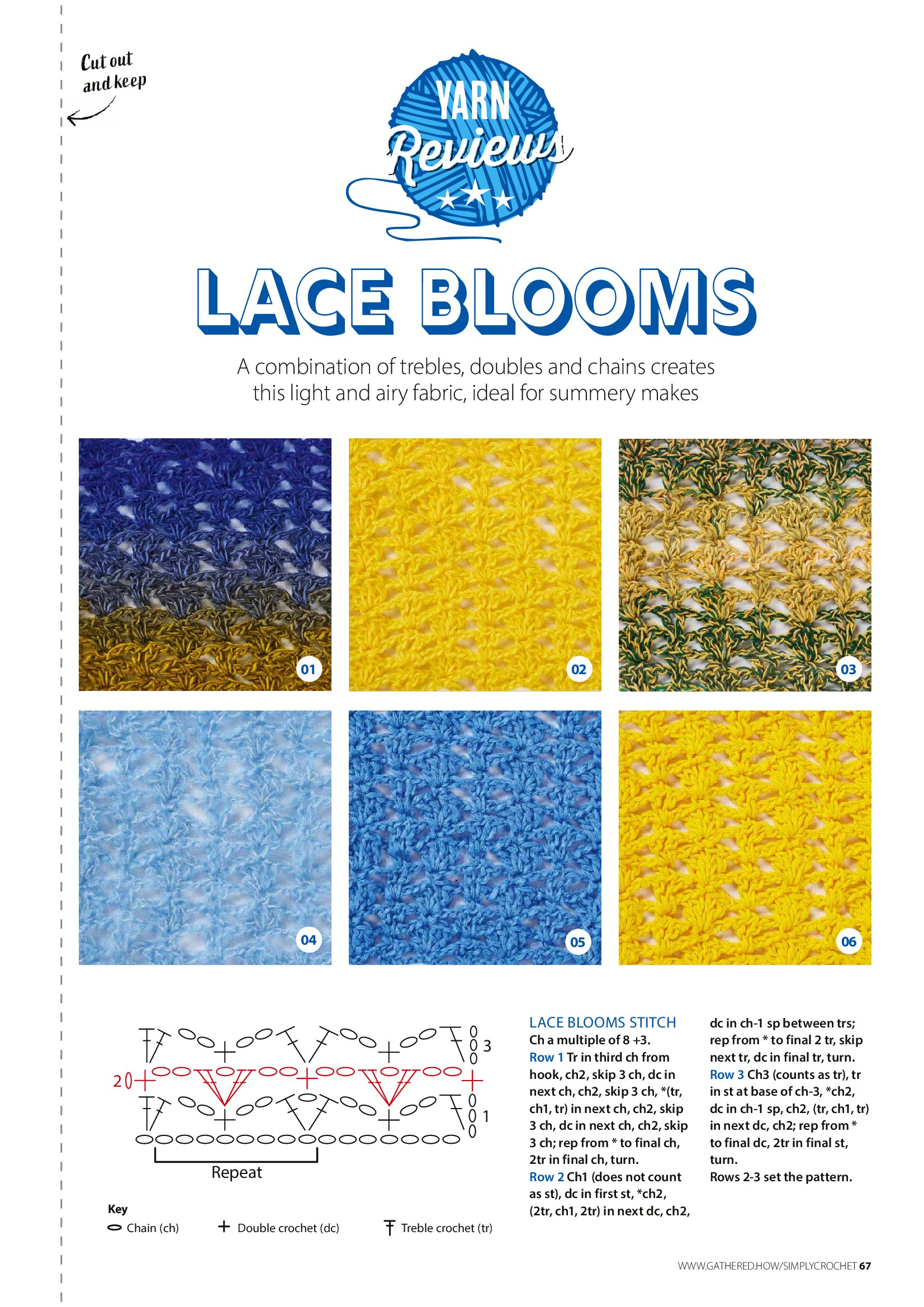 Cut out and keep

YARN Reviews

LACE BLOOMS

A combination of trebles, doubles and chains creates this light and airy fabric, ideal for summery makes

01

02

03

04

05

06

3

2

1

Repeat

Key
Chain (ch)
Double crochet (dc)
Treble crochet (tr)

LACE BLOOMS STITCH
Ch a multiple of 8 +3.
Row 1 Tr in third ch from hook, ch2, skip 3 ch, dc in next ch, ch2, skip 3 ch, *(tr, ch1, tr) in next ch, ch2, skip 3 ch, dc in next ch, ch2, skip 3 ch; rep from * to final ch, 2tr in final ch, turn.
Row 2 Ch1 (does not count as st), dc in first st, *ch2, (2tr, ch1, 2tr) in next dc, ch2, dc in ch-1 sp between trs; rep from * to final 2 tr, skip next tr, dc in final tr, turn.
Row 3 Ch3 (counts as tr), tr in st at base of ch-3, *ch2, dc in ch-1 sp, ch2, (tr, ch1, tr) in next dc, ch2; rep from * to final dc, 2tr in final st, turn.
Rows 2-3 set the pattern.

WWW.GATHERED.HOW/SIMPLYCROCHET 67